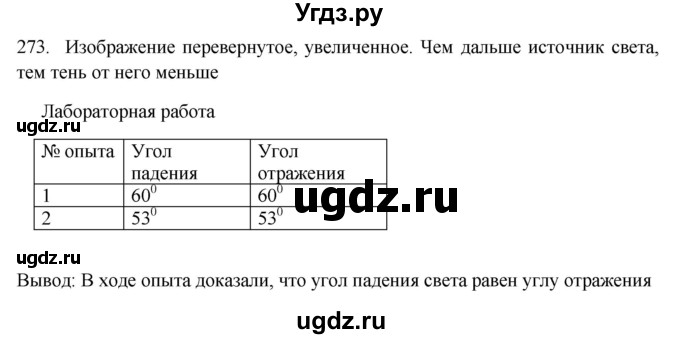 Угдз.ру

273. Изображение перевернутое, увеличенное. Чем дальше источник света, тем тень от него меньше

Лабораторная работа

ugdz.ru

| № опыта | Угол падения | Угол отражения |
|---|---|---|
| 1 | $60^0$ | $60^0$ |
| 2 | $53^0$ | $53^0$ |

ugdz.ru

ugdz.ru

Вывод: В ходе опыта доказали, что угол падения света равен углу отражения

ugdz.ru